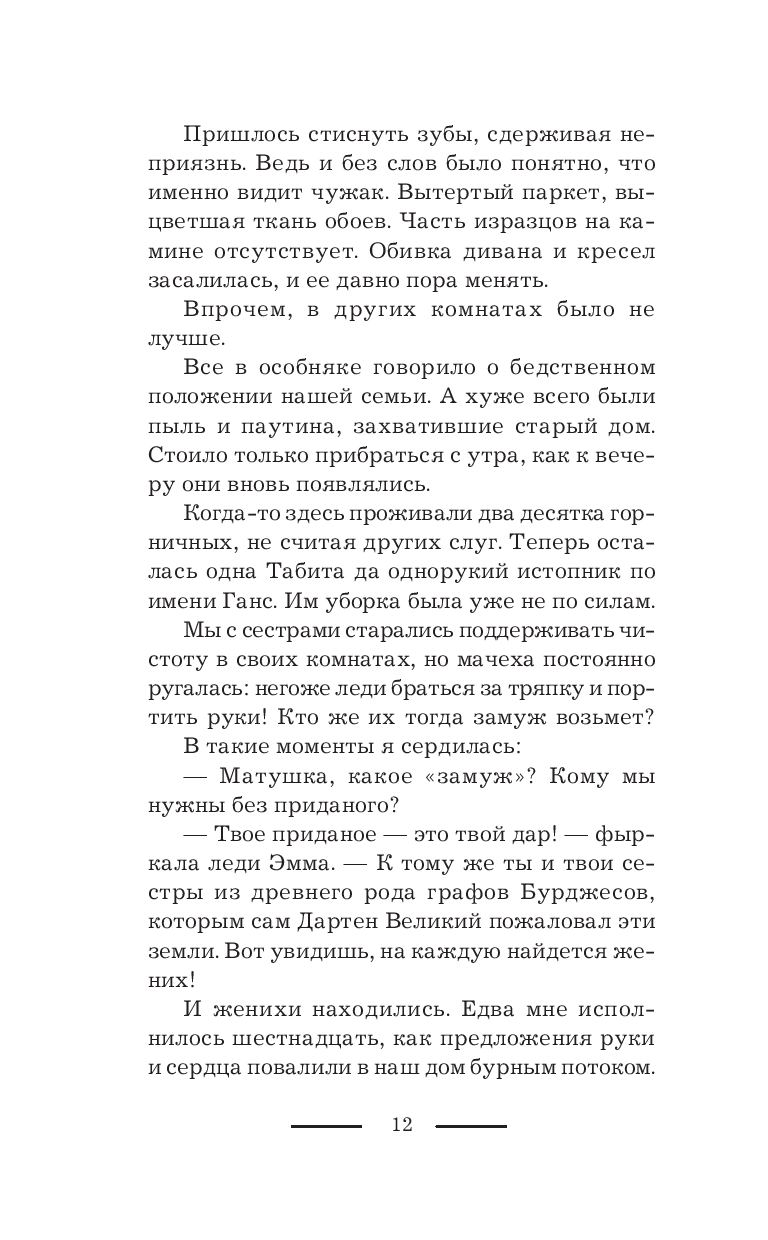 Пришлось стиснуть зубы, сдерживая неприязнь. Ведь и без слов было понятно, что именно видит чужак. Вытертый паркет, выцветшая ткань обоев. Часть изразцов на камине отсутствует. Обивка дивана и кресел засалилась, и ее давно пора менять.

Впрочем, в других комнатах было не лучше.

Все в особняке говорило о бедственном положении нашей семьи. А хуже всего были пыль и паутина, захватившие старый дом. Стоило только прибраться с утра, как к вечеру они вновь появлялись.

Когда-то здесь проживали два десятка горничных, не считая других слуг. Теперь осталась одна Табита да однорукий истопник по имени Ганс. Им уборка была уже не по силам.

Мы с сестрами старались поддерживать чистоту в своих комнатах, но мачеха постоянно ругалась: негоже леди браться за тряпку и портить руки! Кто же их тогда замуж возьмет?

В такие моменты я сердилась:

— Матушка, какое «замуж»? Кому мы нужны без приданого?

— Твое приданое — это твой дар! — фыркала леди Эмма. — К тому же ты и твои сестры из древнего рода графов Бурджесов, которым сам Дартен Великий пожаловал эти земли. Вот увидишь, на каждую найдется жених!

И женихи находились. Едва мне исполнилось шестнадцать, как предложения руки и сердца повалили в наш дом бурным потоком.

12